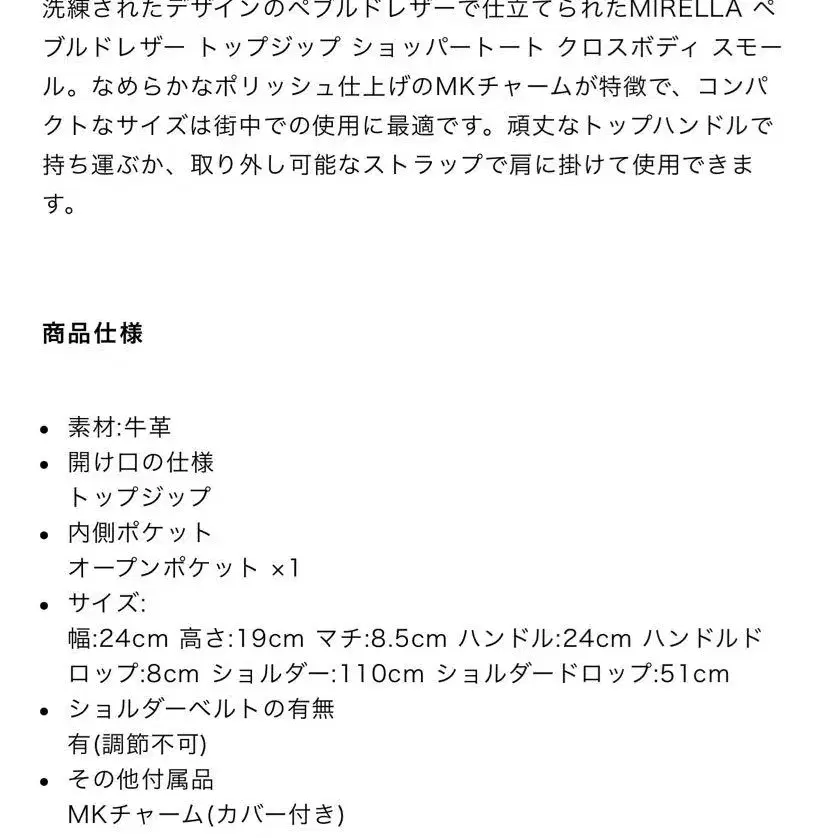 洗練されたデザインのペブルドレザーで仕立てられたMIRELLA ペブルドレザー トップジップ ショッパートート クロスボディ スモール。なめらかなポリッシュ仕上げのMKチャームが特徴で、コンパクトなサイズは街中での使用に最適です。頑丈なトップハンドルで持ち運ぶか、取り外し可能なストラップで肩に掛けて使用できます。

商品仕様

- 素材:牛革
- 開け口の仕様
トップジップ
- 内側ポケット
オープンポケット ×1
- サイズ:
幅:24cm 高さ:19cm マチ:8.5cm ハンドル:24cm ハンドルドロップ:8cm ショルダー:110cm ショルダードロップ:51cm
- ショルダーベルトの有無
有(調節不可)
- その他付属品
MKチャーム(カバー付き)